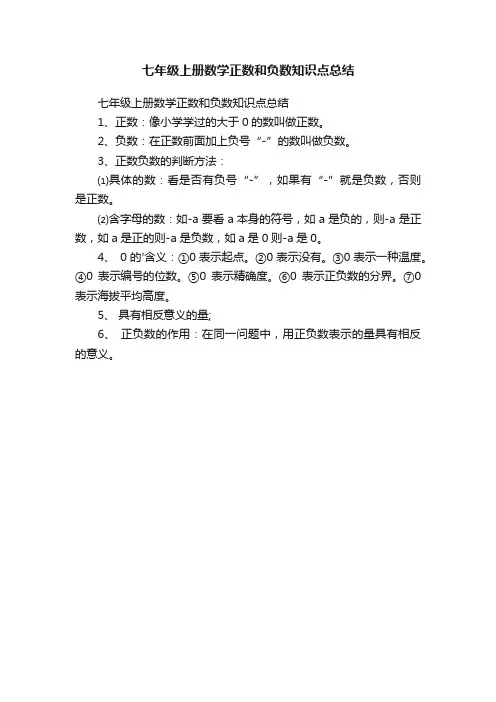 七年级上册数学正数和负数知识点总结

七年级上册数学正数和负数知识点总结

1、正数：像小学学过的大于 0 的数叫做正数。

2、负数：在正数前面加上负号“-”的数叫做负数。

3、正数负数的判断方法：

⑴具体的数：看是否有负号“-”，如果有“-”就是负数，否则是正数。

⑵含字母的数：如-a 要看 a 本身的符号，如 a 是负的，则-a 是正数，如 a 是正的则-a 是负数，如 a 是 0 则-a 是 0。

4、 0 的'含义：①0 表示起点。②0 表示没有。③0 表示一种温度。④0 表示编号的位数。⑤0 表示精确度。⑥0 表示正负数的分界。⑦0 表示海拔平均高度。

5、 具有相反意义的量;

6、 正负数的作用：在同一问题中，用正负数表示的量具有相反的意义。